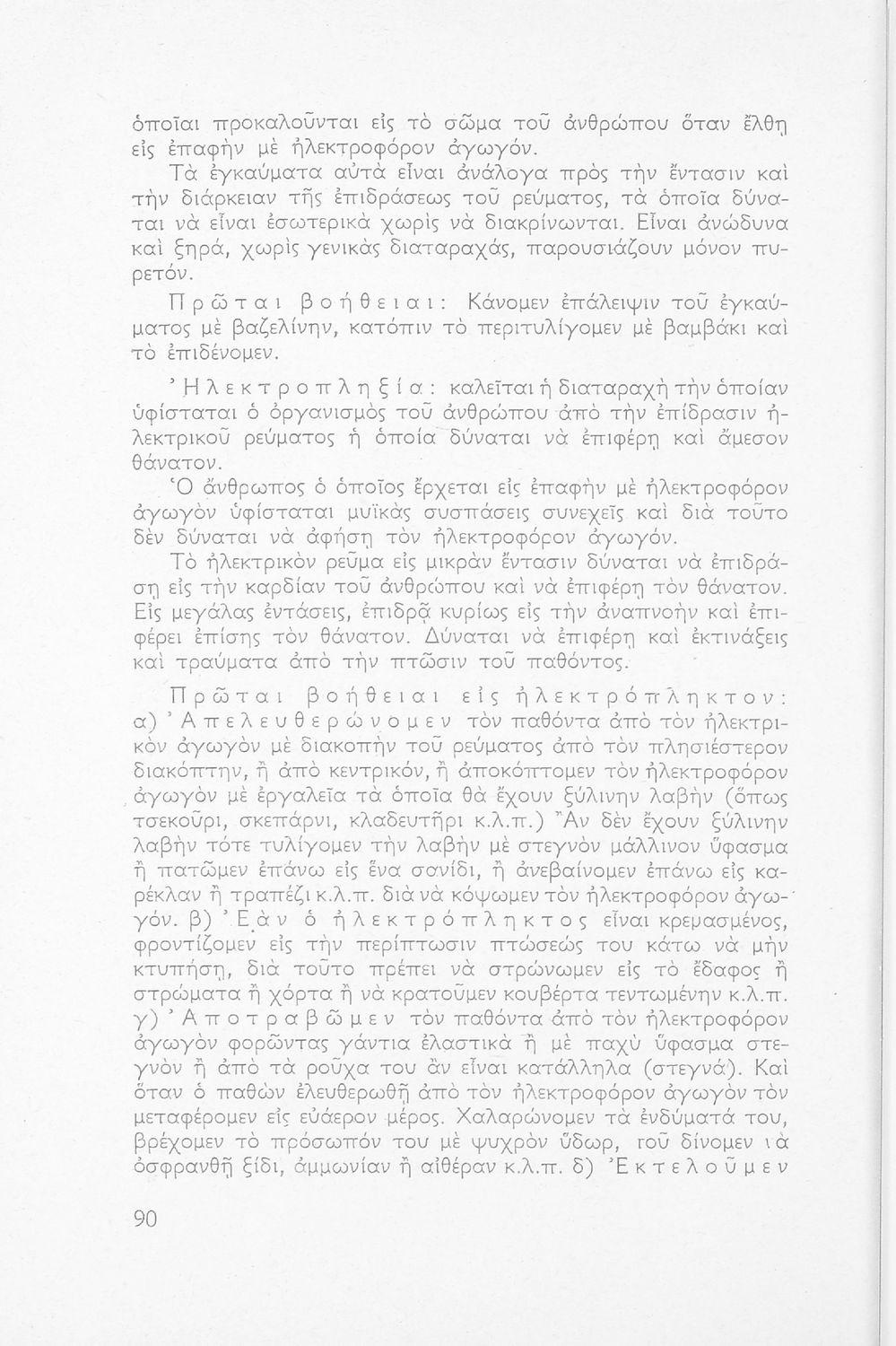 ὁποῖαι προκαλοῦνται εἰς τὸ σῶμα τοῦ ἀνθρώπου ὅταν ἔλθῃ εἰς ἐπαφὴν μὲ ἠλεκτροφόρον ἀγωγόν.

Τὰ ἐγκαύματα αὐτὰ εἶναι ἀνάλογα πρὸς τὴν ἔντασιν καὶ τὴν διάρκειαν τῆς ἐπιδράσεως τοῦ ρεύματος, τὰ ὁποῖα δύναται νὰ εἶναι ἐσωτερικὰ χωρὶς νὰ διακρίνωνται. Εἶναι ἀνώδυνα καὶ ξηρά, χωρὶς γενικὰς διαταραχάς, παρουσιάζουν μόνον πυρετόν.

Πρῶται βοήθειαι: Κάνομεν ἐπάλειψιν τοῦ ἐγκαύματος μὲ βαζελίνην, κατόπιν τὸ περιτυλίγομεν μὲ βαμβάκι καὶ τὸ ἐπιδένομεν.

Ἠλεκτροπληξία: καλεῖται ἡ διαταραχὴ τὴν ὁποίαν ὑφίσταται ὁ ὀργανισμὸς τοῦ ἀνθρώπου ἀπὸ τὴν ἐπίδρασιν ἠλεκτρικοῦ ρεύματος ἡ ὁποία δύναται νὰ ἐπιφέρῃ καὶ ἄμεσον θάνατον.

Ὁ ἄνθρωπος ὁ ὁποῖος ἔρχεται εἰς ἐπαφὴν μὲ ἠλεκτροφόρον ἀγωγὸν ὑφίσταται μυϊκὰς συσπάσεις συνεχεῖς καὶ διὰ τοῦτο δὲν δύναται νὰ ἀφήσῃ τὸν ἠλεκτροφόρον ἀγωγόν.

Τὸ ἠλεκτρικὸν ρεῦμα εἰς μικρὰν ἔντασιν δύναται νὰ ἐπιδράσῃ εἰς τὴν καρδίαν τοῦ ἀνθρώπου καὶ νὰ ἐπιφέρῃ τὸν θάνατον. Εἰς μεγάλας ἐντάσεις, ἐπιδρᾷ κυρίως εἰς τὴν ἀναπνοὴν καὶ ἐπιφέρει ἐπίσης τὸν θάνατον. Δύναται νὰ ἐπιφέρῃ καὶ ἐκτινάξεις καὶ τραύματα ἀπὸ τὴν πτῶσιν τοῦ παθόντος.

Πρῶται βοήθειαι εἰς ἠλεκτρόπληκτον: α) Ἀπελευθερώνομεν τὸν παθόντα ἀπὸ τὸν ἠλεκτρικὸν ἀγωγὸν μὲ διακοπὴν τοῦ ρεύματος ἀπὸ τὸν πλησιέστερον διακόπτην, ἢ ἀπὸ κεντρικόν, ἢ ἀποκόπτομεν τὸν ἠλεκτροφόρον ἀγωγὸν μὲ ἐργαλεῖα τὰ ὁποῖα θὰ ἔχουν ξύλινην λαβὴν (ὅπως τσεκοῦρι, σκεπάρνι, κλαδευτῆρι κ.λ.π.) Ἂν δὲν ἔχουν ξύλινην λαβὴν τότε τυλίγομεν τὴν λαβὴν μὲ στεγνὸν μάλλινον ὕφασμα ἢ πατῶμεν ἐπάνω εἰς ἕνα σανίδι, ἢ ἀνεβαίνομεν ἐπάνω εἰς καρέκλαν ἢ τραπέζι κ.λ.π. διὰ νὰ κόψωμεν τὸν ἠλεκτροφόρον ἀγωγόν. β) Ἐὰν ὁ ἠλεκτρόπληκτος εἶναι κρεμασμένος, φροντίζομεν εἰς τὴν περίπτωσιν πτώσεώς του κάτω νὰ μὴν κτυπήσῃ, διὰ τοῦτο πρέπει νὰ στρώνωμεν εἰς τὸ ἔδαφος ἢ στρώματα ἢ χόρτα ἢ νὰ κρατοῦμεν κουβέρτα τεντωμένην κ.λ.π. γ) Ἀποτραβῶμεν τὸν παθόντα ἀπὸ τὸν ἠλεκτροφόρον ἀγωγὸν φορῶντας γάντια ἐλαστικὰ ἢ μὲ παχὺ ὕφασμα στεγνὸν ἢ ἀπὸ τὰ ροῦχα του ἂν εἶναι κατάλληλα (στεγνά). Καὶ ὅταν ὁ παθὼν ἐλευθερωθῇ ἀπὸ τὸν ἠλεκτροφόρον ἀγωγὸν τὸν μεταφέρομεν εἰς εὐάερον μέρος. Χαλαρώνομεν τὰ ἐνδύματά του, βρέχομεν τὸ πρόσωπόν του μὲ ψυχρὸν ὕδωρ, τοῦ δίνομεν νὰ ὀσφρανθῇ ξίδι, ἀμμωνίαν ἢ αἰθέραν κ.λ.π. δ) Ἐκτελοῦμεν

90